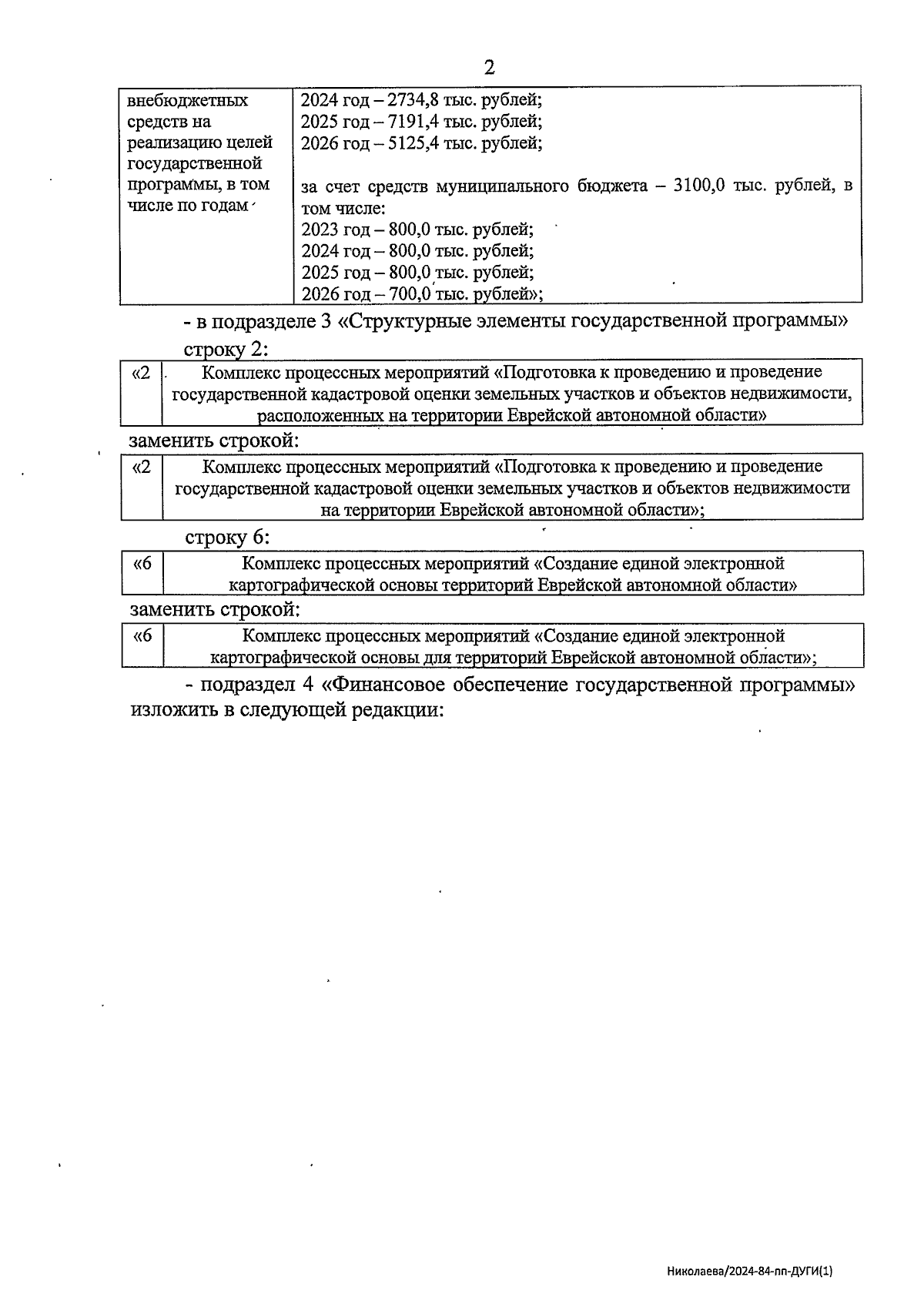 2

| внебюджетных средств на реализацию целей государственной программы, в том числе по годам | 2024 год – 2734,8 тыс. рублей;<br>2025 год – 7191,4 тыс. рублей;<br>2026 год – 5125,4 тыс. рублей;<br><br>за счет средств муниципального бюджета – 3100,0 тыс. рублей, в том числе:<br>2023 год – 800,0 тыс. рублей;<br>2024 год – 800,0 тыс. рублей;<br>2025 год – 800,0 тыс. рублей;<br>2026 год – 700,0 тыс. рублей»; |
|---|---|

- в подразделе 3 «Структурные элементы государственной программы» строку 2:

| «2 | Комплекс процессных мероприятий «Подготовка к проведению и проведение государственной кадастровой оценки земельных участков и объектов недвижимости, расположенных на территории Еврейской автономной области» |
|---|---|

заменить строкой:

| «2 | Комплекс процессных мероприятий «Подготовка к проведению и проведение государственной кадастровой оценки земельных участков и объектов недвижимости на территории Еврейской автономной области»; |
|---|---|

строку 6:

| «6 | Комплекс процессных мероприятий «Создание единой электронной картографической основы территорий Еврейской автономной области» |
|---|---|

заменить строкой:

| «6 | Комплекс процессных мероприятий «Создание единой электронной картографической основы для территорий Еврейской автономной области»; |
|---|---|

- подраздел 4 «Финансовое обеспечение государственной программы» изложить в следующей редакции:

Николаева/2024-84-пп-ДУГИ(1)